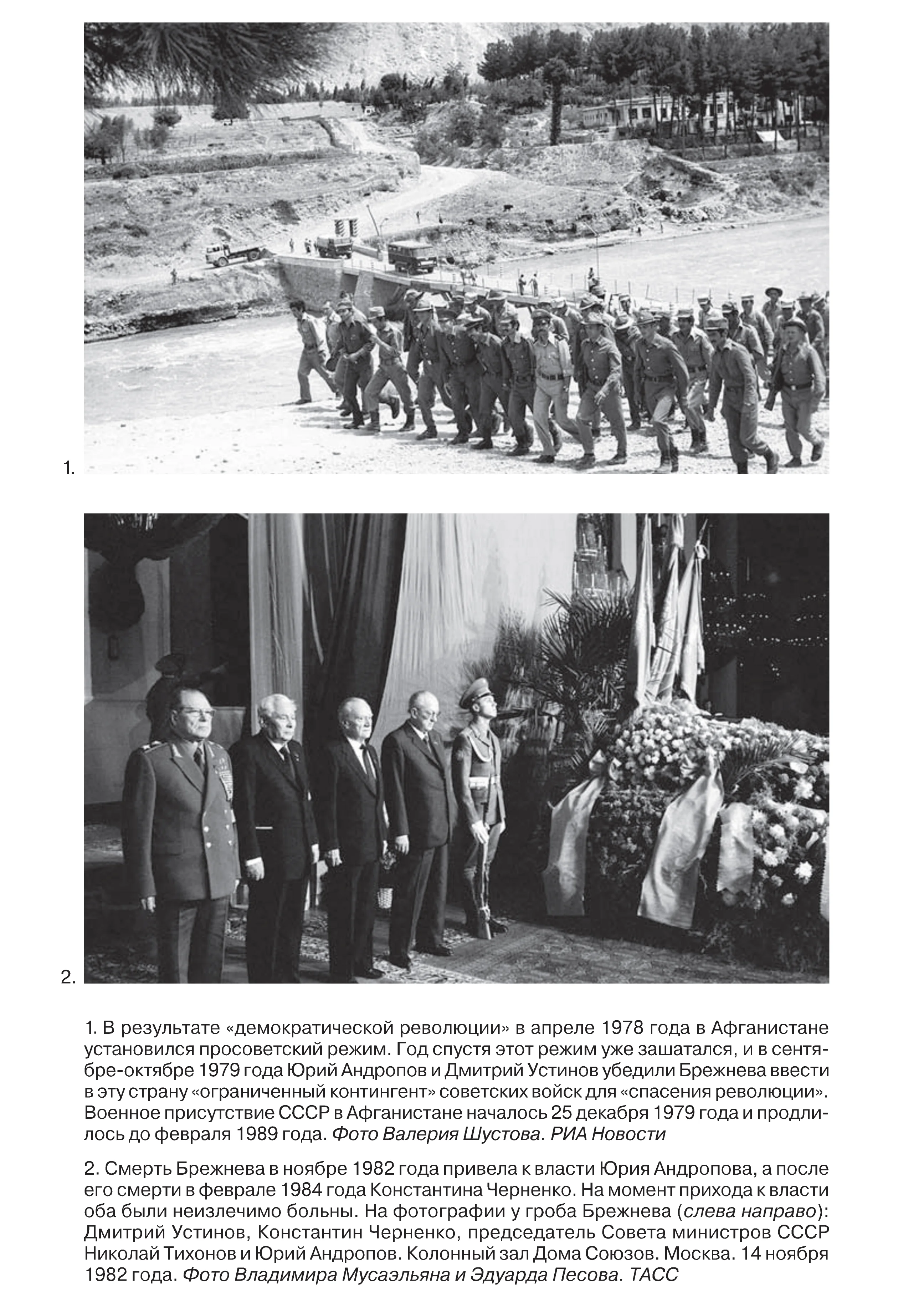 1.

2.

1. В результате «демократической революции» в апреле 1978 года в Афганистане установился просоветский режим. Год спустя этот режим уже зашатался, и в сентябре-октябре 1979 года Юрий Андропов и Дмитрий Устинов убедили Брежнева ввести в эту страну «ограниченный контингент» советских войск для «спасения революции». Военное присутствие СССР в Афганистане началось 25 декабря 1979 года и продлилось до февраля 1989 года. Фото Валерия Шустова. РИА Новости

2. Смерть Брежнева в ноябре 1982 года привела к власти Юрия Андропова, а после его смерти в феврале 1984 года Константина Черненко. На момент прихода к власти оба были неизлечимо больны. На фотографии у гроба Брежнева (слева направо): Дмитрий Устинов, Константин Черненко, председатель Совета министров СССР Николай Тихонов и Юрий Андропов. Колонный зал Дома Союзов. Москва. 14 ноября 1982 года. Фото Владимира Мусаэльяна и Эдуарда Песова. ТАСС